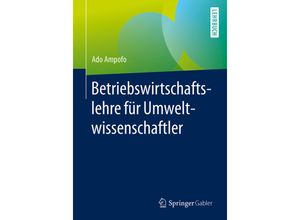 LEHRBUCH

Ado Ampofo

Betriebswirtschaftslehre für Umweltwissenschaftler

Springer Gabler